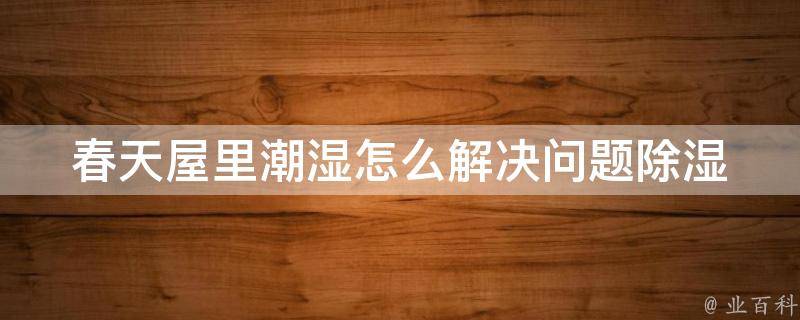 春天屋里潮湿怎么解决问题除湿

@ 业百科